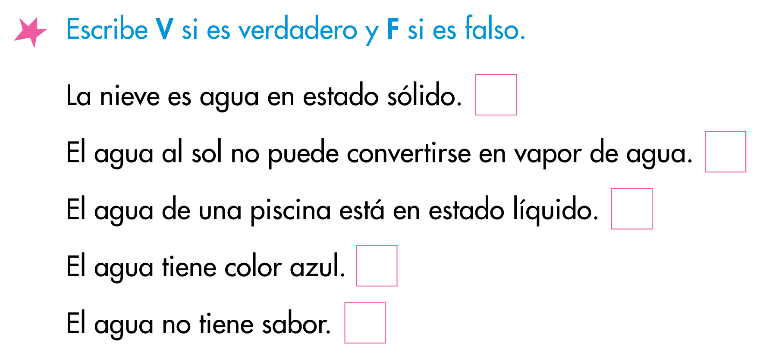 Escribe V si es verdadero y F si es falso.

La nieve es agua en estado sólido.

El agua al sol no puede convertirse en vapor de agua.

El agua de una piscina está en estado líquido.

El agua tiene color azul.

El agua no tiene sabor.